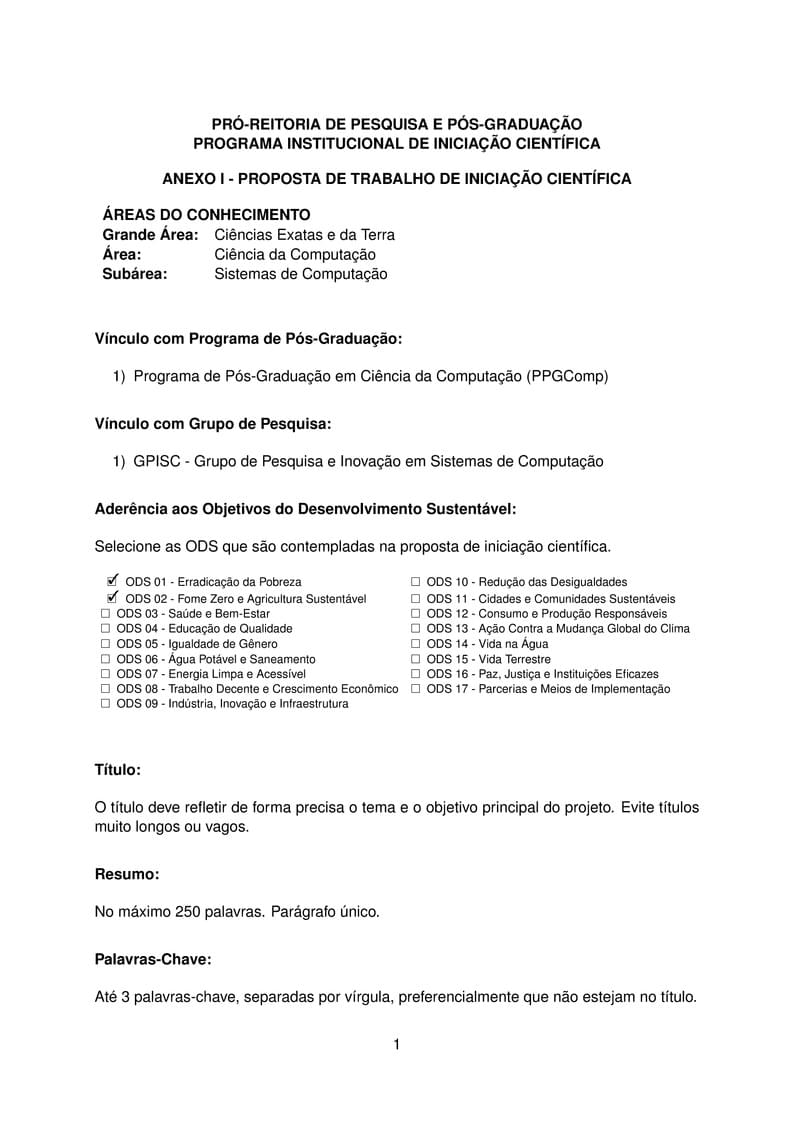 PRÓ-REITORIA DE PESQUISA E PÓS-GRADUAÇÃO
PROGRAMA INSTITUCIONAL DE INICIAÇÃO CIENTÍFICA

ANEXO I - PROPOSTA DE TRABALHO DE INICIAÇÃO CIENTÍFICA

ÁREAS DO CONHECIMENTO
Grande Área: Ciências Exatas e da Terra
Área: Ciência da Computação
Subárea: Sistemas de Computação

Vínculo com Programa de Pós-Graduação:

1) Programa de Pós-Graduação em Ciência da Computação (PPGComp)

Vínculo com Grupo de Pesquisa:

1) GPISC - Grupo de Pesquisa e Inovação em Sistemas de Computação

Aderência aos Objetivos do Desenvolvimento Sustentável:

Selecione as ODS que são contempladas na proposta de iniciação científica.

☑ ODS 01 - Erradicação da Pobreza
☑ ODS 02 - Fome Zero e Agricultura Sustentável
☐ ODS 03 - Saúde e Bem-Estar
☐ ODS 04 - Educação de Qualidade
☐ ODS 05 - Igualdade de Gênero
☐ ODS 06 - Água Potável e Saneamento
☐ ODS 07 - Energia Limpa e Acessível
☐ ODS 08 - Trabalho Decente e Crescimento Econômico
☐ ODS 09 - Indústria, Inovação e Infraestrutura

☐ ODS 10 - Redução das Desigualdades
☐ ODS 11 - Cidades e Comunidades Sustentáveis
☐ ODS 12 - Consumo e Produção Responsáveis
☐ ODS 13 - Ação Contra a Mudança Global do Clima
☐ ODS 14 - Vida na Água
☐ ODS 15 - Vida Terrestre
☐ ODS 16 - Paz, Justiça e Instituições Eficazes
☐ ODS 17 - Parcerias e Meios de Implementação

Título:

O título deve refletir de forma precisa o tema e o objetivo principal do projeto. Evite títulos muito longos ou vagos.

Resumo:

No máximo 250 palavras. Parágrafo único.

Palavras-Chave:

Até 3 palavras-chave, separadas por vírgula, preferencialmente que não estejam no título.

1